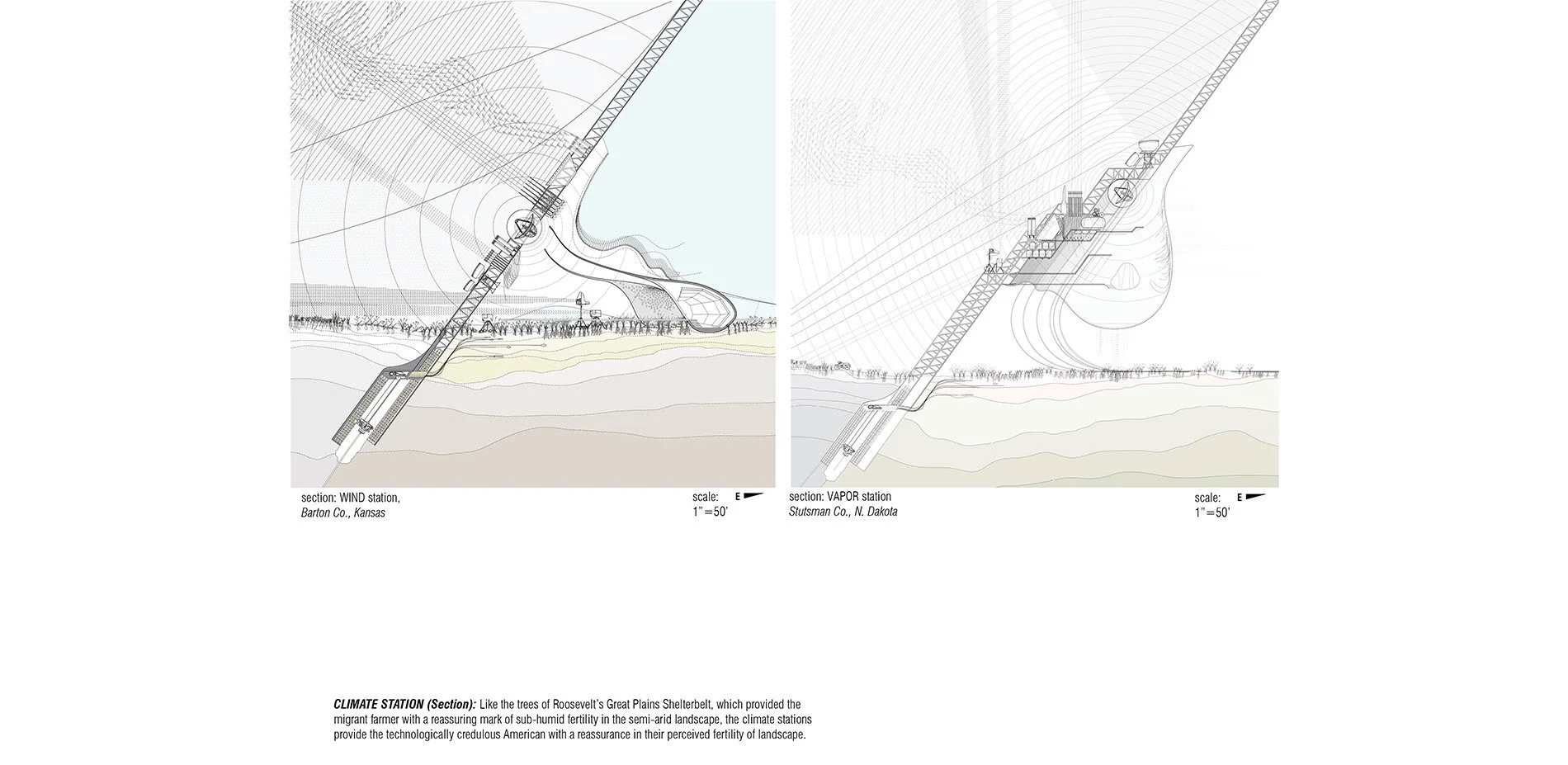 section: WIND station,
Barton Co., Kansas

scale: E
1"=50'

section: VAPOR station
Stutsman Co., N. Dakota

scale: E
1"=50'

CLIMATE STATION (Section): Like the trees of Roosevelt's Great Plains Shelterbelt, which provided the migrant farmer with a reassuring mark of sub-humid fertility in the semi-arid landscape, the climate stations provide the technologically credulous American with a reassurance in their perceived fertility of landscape.